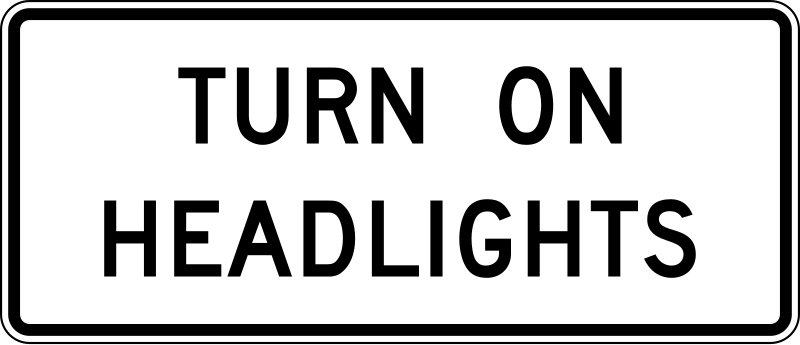 TURN ON
HEADLIGHTS